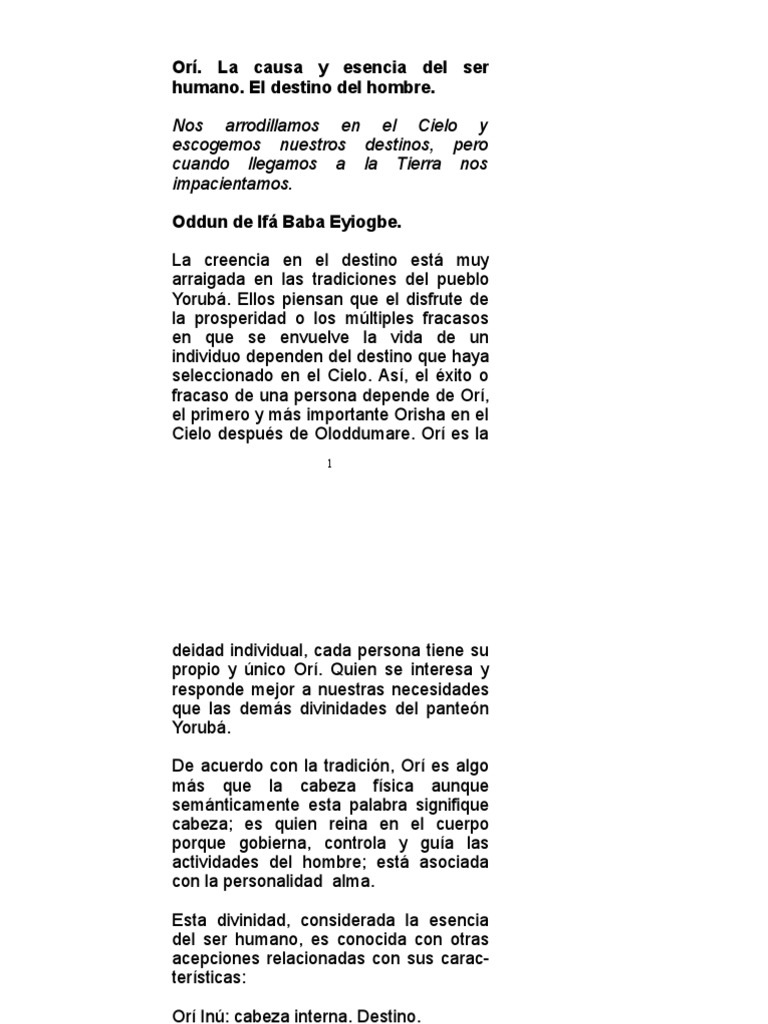 Orí. La causa y esencia del ser humano. El destino del hombre.

Nos arrodillamos en el Cielo y escogemos nuestros destinos, pero cuando llegamos a la Tierra nos impacientamos.

Oddun de Ifá Baba Eyiogbe.

La creencia en el destino está muy arraigada en las tradiciones del pueblo Yorubá. Ellos piensan que el disfrute de la prosperidad o los múltiples fracasos en que se envuelve la vida de un individuo dependen del destino que haya seleccionado en el Cielo. Así, el éxito o fracaso de una persona depende de Orí, el primero y más importante Orisha en el Cielo después de Oloddumare. Orí es la

1

deidad individual, cada persona tiene su propio y único Orí. Quien se interesa y responde mejor a nuestras necesidades que las demás divinidades del panteón Yorubá.

De acuerdo con la tradición, Orí es algo más que la cabeza física aunque semánticamente esta palabra signifique cabeza; es quien reina en el cuerpo porque gobierna, controla y guía las actividades del hombre; está asociada con la personalidad alma.

Esta divinidad, considerada la esencia del ser humano, es conocida con otras acepciones relacionadas con sus características:

Orí Inú: cabeza interna. Destino.